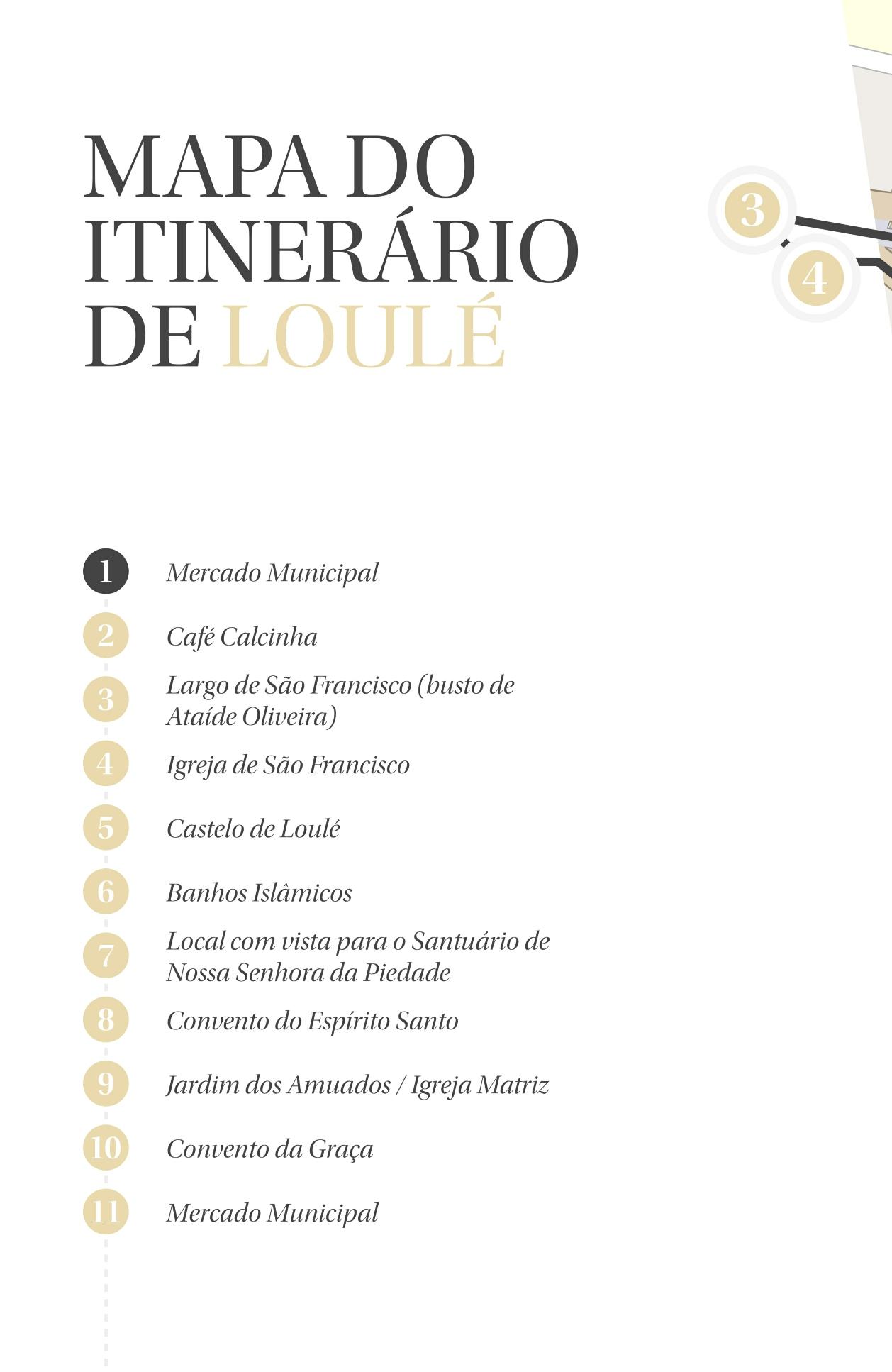 MAPA DO ITINERÁRIO DE LOULÉ

3

4

1 Mercado Municipal

2 Café Calcinha

3 Largo de São Francisco (busto de Ataíde Oliveira)

4 Igreja de São Francisco

5 Castelo de Loulé

6 Banhos Islâmicos

7 Local com vista para o Santuário de Nossa Senhora da Piedade

8 Convento do Espírito Santo

9 Jardim dos Amuados / Igreja Matriz

10 Convento da Graça

11 Mercado Municipal